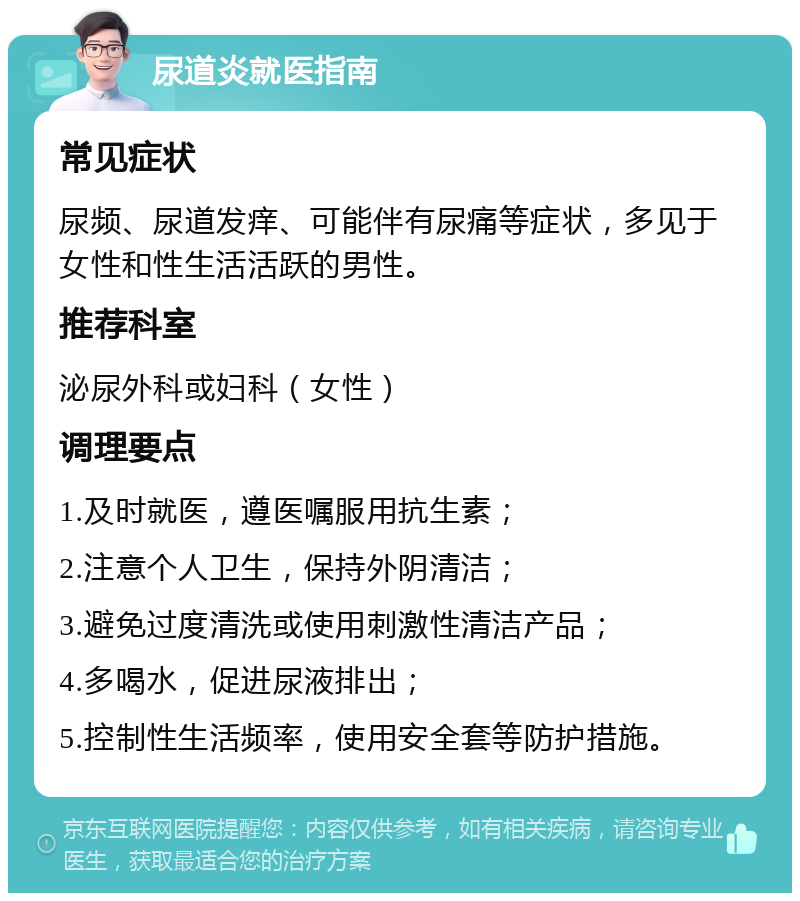 尿道炎就医指南

常见症状

尿频、尿道发痒、可能伴有尿痛等症状，多见于女性和性生活活跃的男性。

推荐科室

泌尿外科或妇科（女性）

调理要点

1.及时就医，遵医嘱服用抗生素；

2.注意个人卫生，保持外阴清洁；

3.避免过度清洗或使用刺激性清洁产品；

4.多喝水，促进尿液排出；

5.控制性生活频率，使用安全套等防护措施。

京东互联网医院提醒您：内容仅供参考，如有相关疾病，请咨询专业医生，获取最适合您的治疗方案